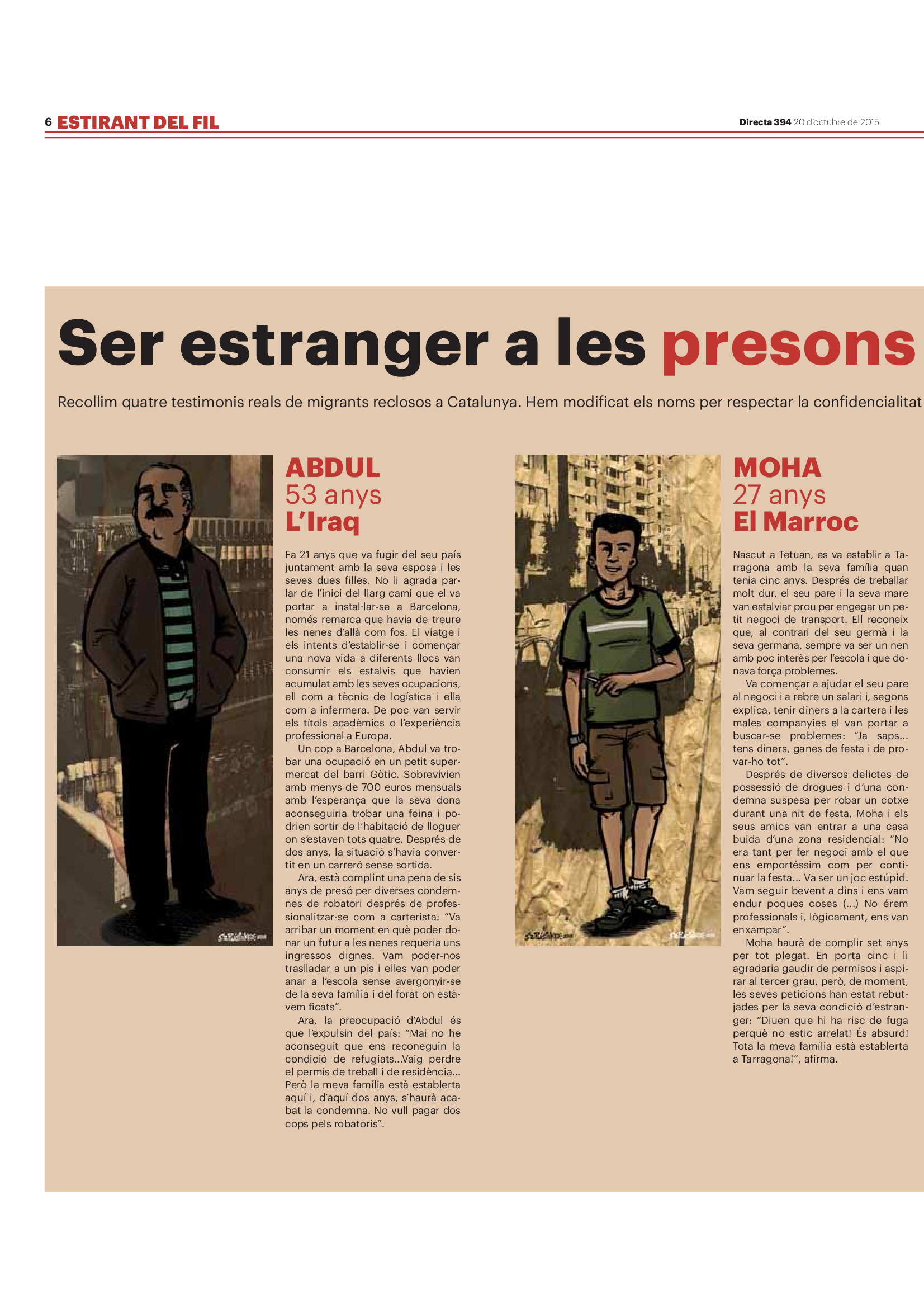 6 ESTIRANT DEL FIL

Directa 394 20 d'octubre de 2015

Ser estranger a les presons

Recollim quatre testimonis reals de migrants reclosos a Catalunya. Hem modificat els noms per respectar la confidencialitat

ABDUL
53 anys
L'Iraq

Fa 21 anys que va fugir del seu país juntament amb la seva esposa i les seves dues filles. No li agrada parlar de l'inici del llarg camí que el va portar a instal·lar-se a Barcelona, només remarca que havia de treure les nenes d'allà com fos. El viatge i els intents d'establir-se i començar una nova vida a diferents llocs van consumir els estalvis que havien acumulat amb les seves ocupacions, ell com a tècnic de logística i ella com a infermera. De poc van servir els títols acadèmics o l'experiència professional a Europa.

Un cop a Barcelona, Abdul va trobar una ocupació en un petit supermercat del barri Gòtic. Sobrevivien amb menys de 700 euros mensuals amb l'esperança que la seva dona aconseguiria trobar una feina i podrien sortir de l'habitació de lloguer on s'estaven tots quatre. Després de dos anys, la situació s'havia convertit en un carreró sense sortida.

Ara, està complint una pena de sis anys de presó per diverses condemnes de robatori després de professionalitzar-se com a carterista: "Va arribar un moment en què poder donar un futur a les nenes requeria uns ingressos dignes. Vam poder-nos traslladar a un pis i elles van poder anar a l'escola sense avergonyir-se de la seva família i del forat on estàvem ficats".

Ara, la preocupació d'Abdul és que l'expulsin del país: "Mai no he aconseguit que ens reconeguin la condició de refugiats...Vaig perdre el permís de treball i de residència... Però la meva família està establerta aquí i, d'aquí dos anys, s'haurà acabat la condemna. No vull pagar dos cops pels robatoris".

MOHA
27 anys
El Marroc

Nascut a Tetuan, es va establir a Tarragona amb la seva família quan tenia cinc anys. Després de treballar molt dur, el seu pare i la seva mare van estalviar prou per engegar un petit negoci de transport. Ell reconeix que, al contrari del seu germà i la seva germana, sempre va ser un nen amb poc interès per l'escola i que donava força problemes.

Va començar a ajudar el seu pare al negoci i a rebre un salari i, segons explica, tenir diners a la cartera i les males companyies el van portar a buscar-se problemes: "Ja saps... tens diners, ganes de festa i de provar-ho tot".

Després de diversos delictes de possessió de drogues i d'una condemna suspesa per robar un cotxe durant una nit de festa, Moha i els seus amics van entrar a una casa buida d'una zona residencial: "No era tant per fer negoci amb el que ens emportéssim com per continuar la festa... Va ser un joc estúpid. Vam seguir bevent a dins i ens vam endur poques coses (...) No érem professionals i, lògicament, ens van enxampar".

Moha haurà de complir set anys per tot plegat. En porta cinc i li agradaria gaudir de permisos i aspirar al tercer grau, però, de moment, les seves peticions han estat rebutjades per la seva condició d'estranger: "Diuen que hi ha risc de fuga perquè no estic arrelat! És absurd! Tota la meva família està establerta a Tarragona!", afirma.